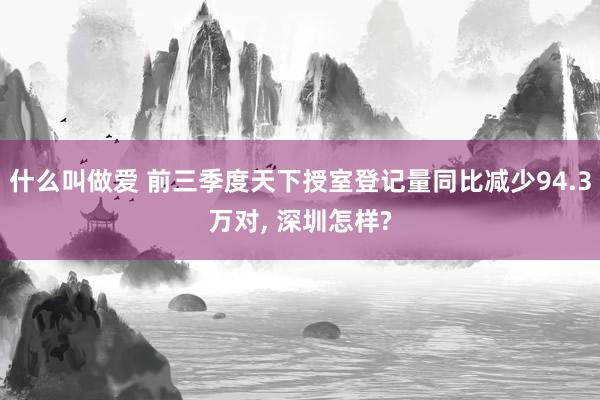 什么叫做爱 前三季度天下授室登记量同比减少94.3万对, 深圳怎样?